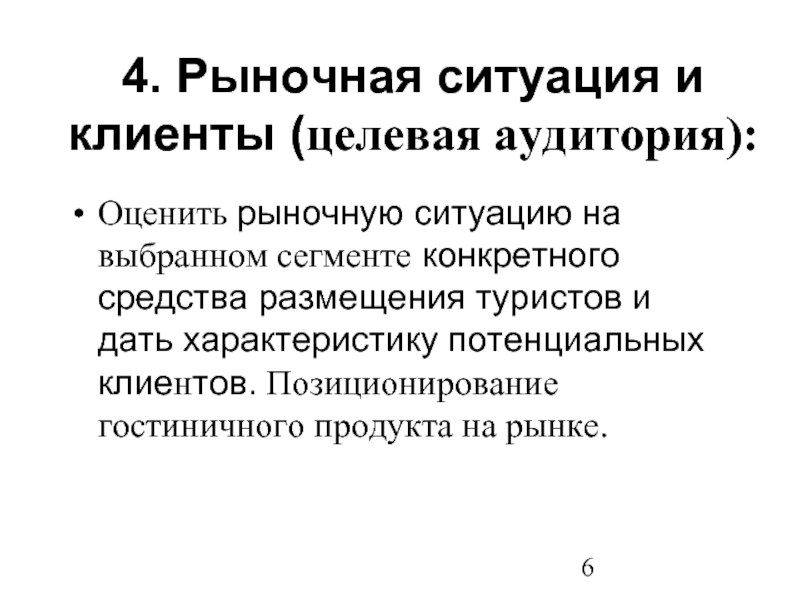 4. Рыночная ситуация и клиенты (целевая аудитория):

• Оценить рыночную ситуацию на выбранном сегменте конкретного средства размещения туристов и дать характеристику потенциальных клиентов. Позиционирование гостиничного продукта на рынке.

6